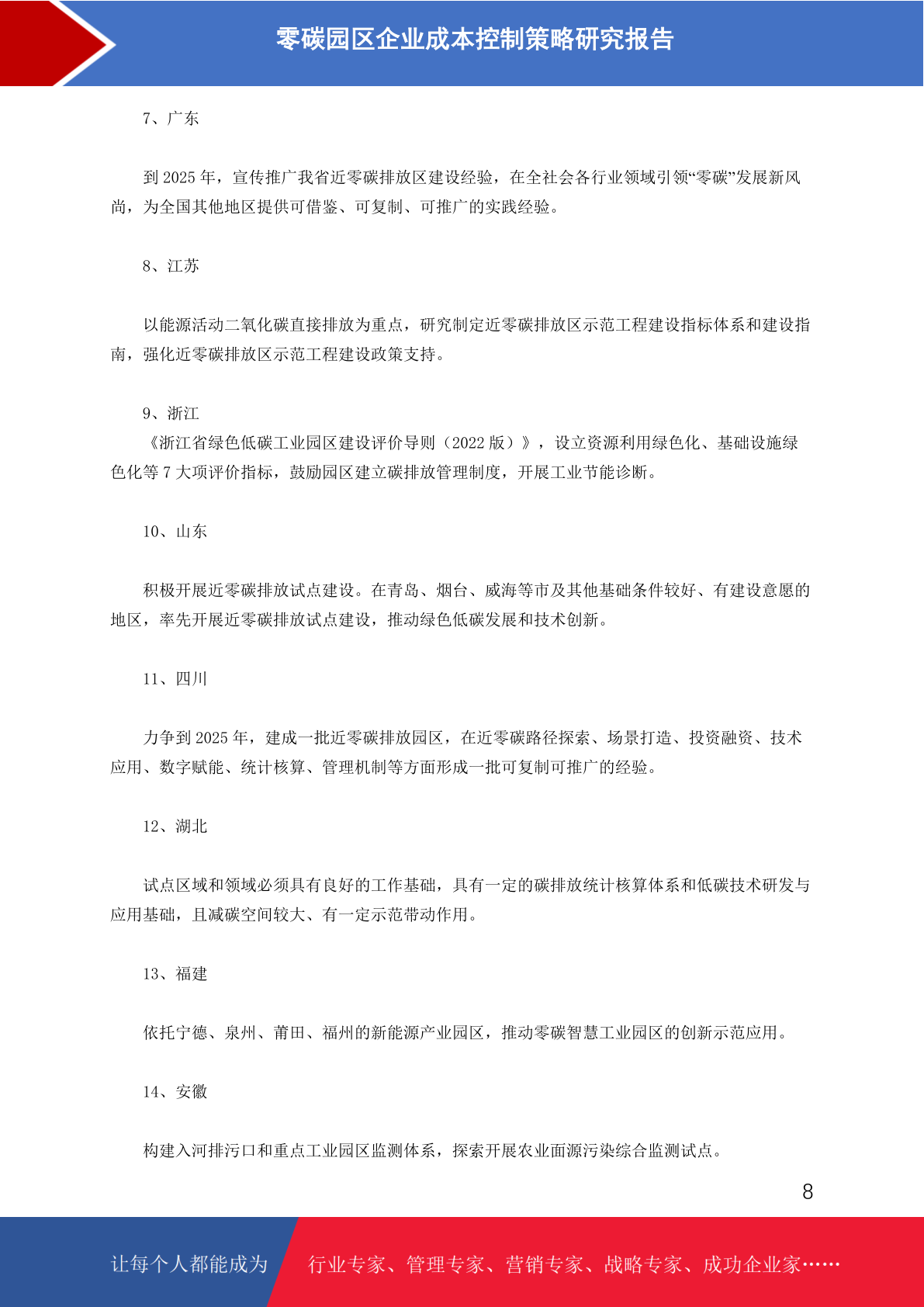 零碳园区企业成本控制策略研究报告

7、广东

到 2025 年，宣传推广我省近零碳排放区建设经验，在全社会各行业领域引领“零碳”发展新风尚，为全国其他地区提供可借鉴、可复制、可推广的实践经验。

8、江苏

以能源活动二氧化碳直接排放为重点，研究制定近零碳排放区示范工程建设指标体系和建设指南，强化近零碳排放区示范工程建设政策支持。

9、浙江
《浙江省绿色低碳工业园区建设评价导则（2022 版）》，设立资源利用绿色化、基础设施绿色化等 7 大项评价指标，鼓励园区建立碳排放管理制度，开展工业节能诊断。

10、山东

积极开展近零碳排放试点建设。在青岛、烟台、威海等市及其他基础条件较好、有建设意愿的地区，率先开展近零碳排放试点建设，推动绿色低碳发展和技术创新。

11、四川

力争到 2025 年，建成一批近零碳排放园区，在近零碳路径探索、场景打造、投资融资、技术应用、数字赋能、统计核算、管理机制等方面形成一批可复制可推广的经验。

12、湖北

试点区域和领域必须具有良好的工作基础，具有一定的碳排放统计核算体系和低碳技术研发与应用基础，且减碳空间较大、有一定示范带动作用。

13、福建

依托宁德、泉州、莆田、福州的新能源产业园区，推动零碳智慧工业园区的创新示范应用。

14、安徽

构建入河排污口和重点工业园区监测体系，探索开展农业面源污染综合监测试点。

8

让每个人都能成为 行业专家、管理专家、营销专家、战略专家、成功企业家……